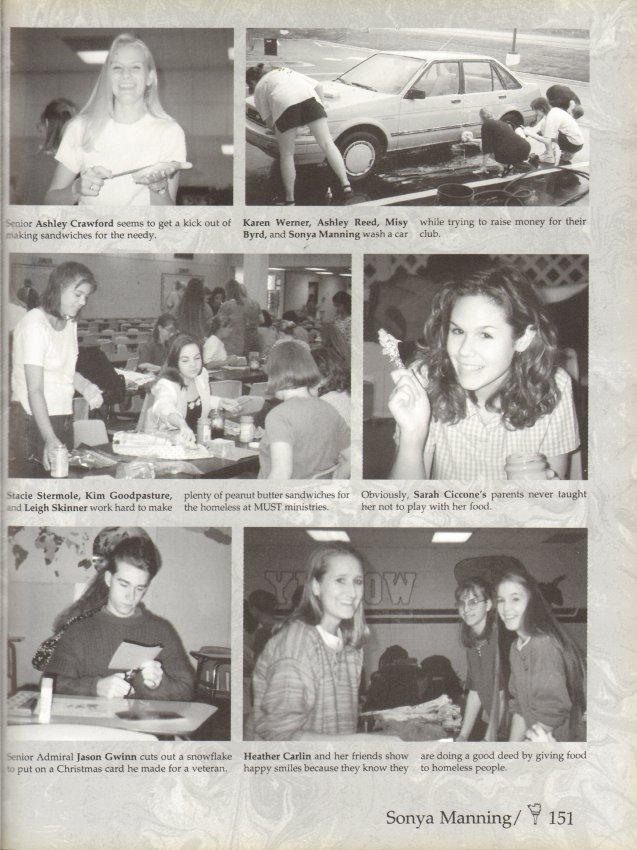 Senior Ashley Crawford seems to get a kick out of making sandwiches for the needy.

Karen Werner, Ashley Reed, Misy Byrd, and Sonya Manning wash a car while trying to raise money for their club.

Stacie Stermole, Kim Goodpasture, and Leigh Skinner work hard to make plenty of peanut butter sandwiches for the homeless at MUST ministries.

Obviously, Sarah Ciccone's parents never taught her not to play with her food.

Senior Admiral Jason Gwinn cuts out a snowflake to put on a Christmas card he made for a veteran.

Heather Carlin and her friends show happy smiles because they know they are doing a good deed by giving food to homeless people.

Sonya Manning/ 151